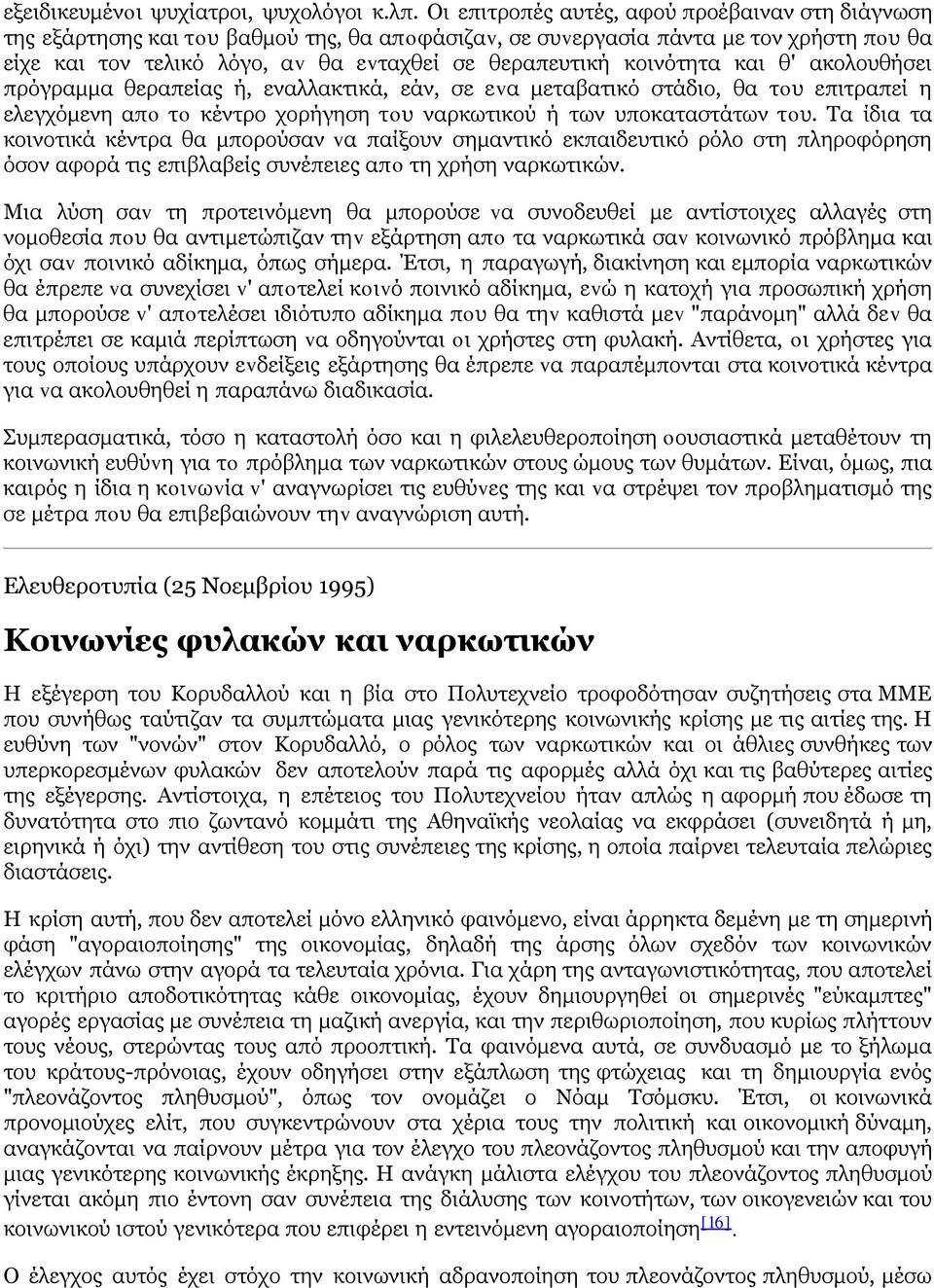 εξειδικευμένοι ψυχίατροι, ψυχολόγοι κ.λπ. Οι επιτροπές αυτές, αφού προέβαιναν στη διάγνωση της εξάρτησης και του βαθμού της, θα αποφάσιζαν, σε συνεργασία πάντα με τον χρήστη που θα είχε και τον τελικό λόγο, αν θα ενταχθεί σε θεραπευτική κοινότητα και θ' ακολουθήσει πρόγραμμα θεραπείας ή, εναλλακτικά, εάν, σε ενα μεταβατικό στάδιο, θα του επιτραπεί η ελεγχόμενη απο το κέντρο χορήγηση του ναρκωτικού ή των υποκαταστάτων του. Τα ίδια τα κοινοτικά κέντρα θα μπορούσαν να παίξουν σημαντικό εκπαιδευτικό ρόλο στη πληροφόρηση όσον αφορά τις επιβλαβείς συνέπειες απο τη χρήση ναρκωτικών.

Μια λύση σαν τη προτεινόμενη θα μπορούσε να συνοδευθεί με αντίστοιχες αλλαγές στη νομοθεσία που θα αντιμετώπιζαν την εξάρτηση απο τα ναρκωτικά σαν κοινωνικό πρόβλημα και όχι σαν ποινικό αδίκημα, όπως σήμερα. Έτσι, η παραγωγή, διακίνηση και εμπορία ναρκωτικών θα έπρεπε να συνεχίσει ν' αποτελεί κοινό ποινικό αδίκημα, ενώ η κατοχή για προσωπική χρήση θα μπορούσε ν' αποτελέσει ιδιότυπο αδίκημα που θα την καθιστά μεν "παράνομη" αλλά δεν θα επιτρέπει σε καμιά περίπτωση να οδηγούνται οι χρήστες στη φυλακή. Αντίθετα, οι χρήστες για τους οποίους υπάρχουν ενδείξεις εξάρτησης θα έπρεπε να παραπέμπονται στα κοινοτικά κέντρα για να ακολουθηθεί η παραπάνω διαδικασία.

Συμπερασματικά, τόσο η καταστολή όσο και η φιλελευθεροποίηση ουσιαστικά μεταθέτουν τη κοινωνική ευθύνη για το πρόβλημα των ναρκωτικών στους ώμους των θυμάτων. Είναι, όμως, πια καιρός η ίδια η κοινωνία ν' αναγνωρίσει τις ευθύνες της και να στρέψει τον προβληματισμό της σε μέτρα που θα επιβεβαιώνουν την αναγνώριση αυτή.

Ελευθεροτυπία (25 Νοεμβρίου 1995)

Κοινωνίες φυλακών και ναρκωτικών

Η εξέγερση του Κορυδαλλού και η βία στο Πολυτεχνείο τροφοδότησαν συζητήσεις στα ΜΜΕ που συνήθως ταύτιζαν τα συμπτώματα μιας γενικότερης κοινωνικής κρίσης με τις αιτίες της. Η ευθύνη των "νονών" στον Κορυδαλλό, ο ρόλος των ναρκωτικών και οι άθλιες συνθήκες των υπερκορεσμένων φυλακών δεν αποτελούν παρά τις αφορμές αλλά όχι και τις βαθύτερες αιτίες της εξέγερσης. Αντίστοιχα, η επέτειος του Πολυτεχνείου ήταν απλώς η αφορμή που έδωσε τη δυνατότητα στο πιο ζωντανό κομμάτι της Αθηναϊκής νεολαίας να εκφράσει (συνειδητά ή μη, ειρηνικά ή όχι) την αντίθεση του στις συνέπειες της κρίσης, η οποία παίρνει τελευταία πελώριες διαστάσεις.

Η κρίση αυτή, που δεν αποτελεί μόνο ελληνικό φαινόμενο, είναι άρρηκτα δεμένη με τη σημερινή φάση "αγοραιοποίησης" της οικονομίας, δηλαδή της άρσης όλων σχεδόν των κοινωνικών ελέγχων πάνω στην αγορά τα τελευταία χρόνια. Για χάρη της ανταγωνιστικότητας, που αποτελεί το κριτήριο αποδοτικότητας κάθε οικονομίας, έχουν δημιουργηθεί οι σημερινές "εύκαμπτες" αγορές εργασίας με συνέπεια τη μαζική ανεργία, και την περιθωριοποίηση, που κυρίως πλήττουν τους νέους, στερώντας τους από προοπτική. Τα φαινόμενα αυτά, σε συνδυασμό με το ξήλωμα του κράτους-πρόνοιας, έχουν οδηγήσει στην εξάπλωση της φτώχειας και τη δημιουργία ενός "πλεονάζοντος πληθυσμού", όπως τον ονομάζει ο Νόαμ Τσόμσκυ. Έτσι, οι κοινωνικά προνομιούχες ελίτ, που συγκεντρώνουν στα χέρια τους την πολιτική και οικονομική δύναμη, αναγκάζονται να παίρνουν μέτρα για τον έλεγχο του πλεονάζοντος πληθυσμού και την αποφυγή μιας γενικότερης κοινωνικής έκρηξης. Η ανάγκη μάλιστα ελέγχου του πλεονάζοντος πληθυσμού γίνεται ακόμη πιο έντονη σαν συνέπεια της διάλυσης των κοινοτήτων, των οικογενειών και του κοινωνικού ιστού γενικότερα που επιφέρει η εντεινόμενη αγοραιοποίηση[16].

Ο έλεγχος αυτός έχει στόχο την κοινωνική αδρανοποίηση του πλεονάζοντος πληθυσμού, μέσω